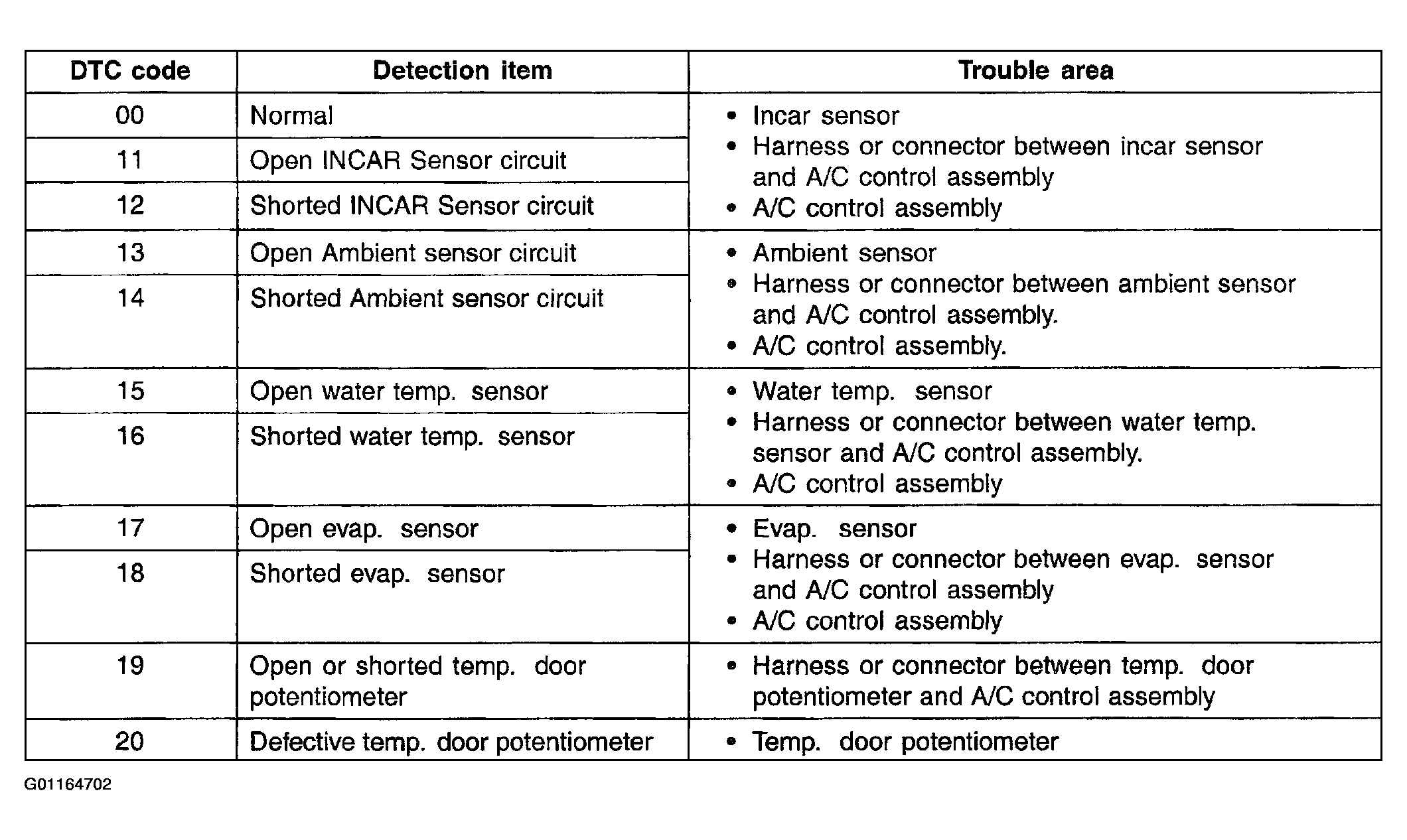 | DTC code | Detection item | Trouble area |
|---|---|---|
| 00 | Normal | • Incar sensor • Harness or connector between incar sensor and A/C control assembly • A/C control assembly |
| 11 | Open INCAR Sensor circuit | |
| 12 | Shorted INCAR Sensor circuit | |
| 13 | Open Ambient sensor circuit | • Ambient sensor • Harness or connector between ambient sensor and A/C control assembly. • A/C control assembly. |
| 14 | Shorted Ambient sensor circuit | |
| 15 | Open water temp. sensor | • Water temp. sensor • Harness or connector between water temp. sensor and A/C control assembly. • A/C control assembly |
| 16 | Shorted water temp. sensor | |
| 17 | Open evap. sensor | • Evap. sensor • Harness or connector between evap. sensor and A/C control assembly • A/C control assembly |
| 18 | Shorted evap. sensor | |
| 19 | Open or shorted temp. door potentiometer | • Harness or connector between temp. door potentiometer and A/C control assembly |
| 20 | Defective temp. door potentiometer | • Temp. door potentiometer |

G01164702